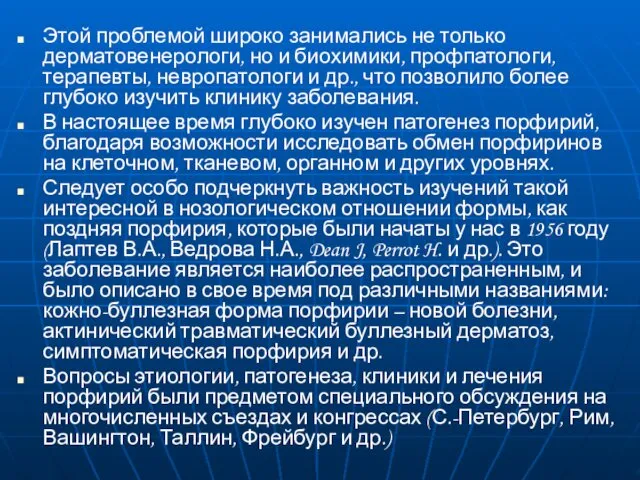 Этой проблемой широко занимались не только дерматовенерологи, но и биохимики, профпатологи, терапевты, невропатологи и др., что позволило более глубоко изучить клинику заболевания.

В настоящее время глубоко изучен патогенез порфирий, благодаря возможности исследовать обмен порфиринов на клеточном, тканевом, органном и других уровнях.

Следует особо подчеркнуть важность изучений такой интересной в нозологическом отношении формы, как поздняя порфирия, которые были начаты у нас в 1956 году (Лаптев В.А., Ведрова Н.А., Dean J, Perrot H. и др.). Это заболевание является наиболее распространенным, и было описано в свое время под различными названиями: кожно-буллезная форма порфирии – новой болезни, актинический травматический буллезный дерматоз, симптоматическая порфирия и др.

Вопросы этиологии, патогенеза, клиники и лечения порфирий были предметом специального обсуждения на многочисленных съездах и конгрессах (С.-Петербург, Рим, Вашингтон, Таллин, Фрейбург и др.)